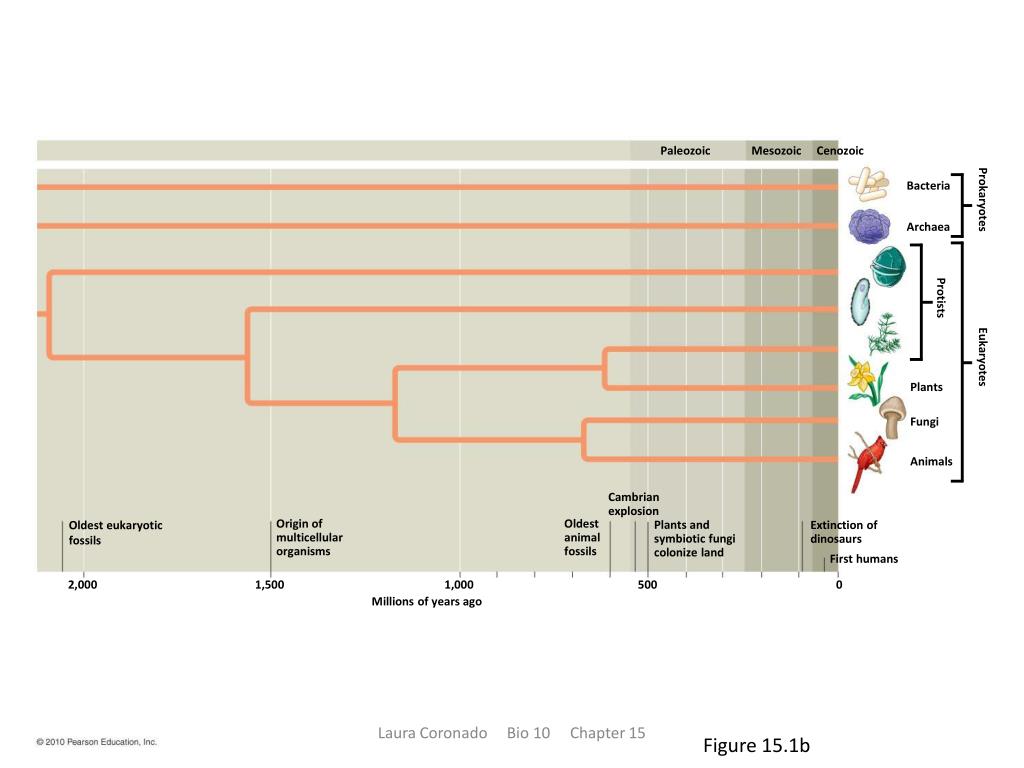 Paleozoic Mesozoic Cenozoic

Bacteria
Archaea
Prokaryotes

Protists
Plants
Fungi
Animals
Eukaryotes

Oldest eukaryotic fossils

Origin of multicellular organisms

Oldest animal fossils

Cambrian explosion

Plants and symbiotic fungi colonize land

Extinction of dinosaurs

First humans

2,000 1,500 1,000 500 0

Millions of years ago

© 2010 Pearson Education, Inc.

Laura Coronado Bio 10 Chapter 15

Figure 15.1b